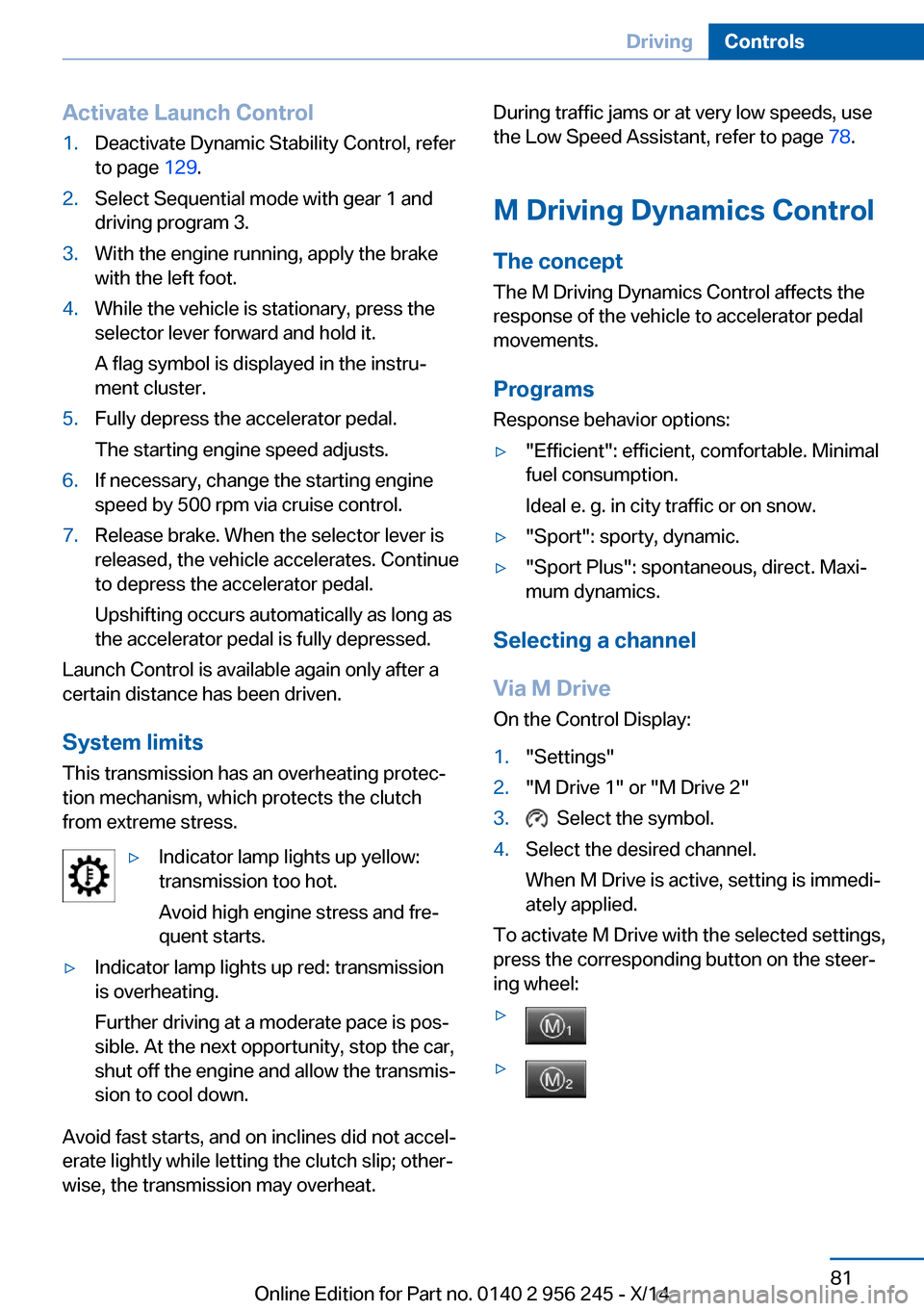 Driving Controls

Activate Launch Control

1. Deactivate Dynamic Stability Control, refer to page 129.
2. Select Sequential mode with gear 1 and driving program 3.
3. With the engine running, apply the brake with the left foot.
4. While the vehicle is stationary, press the selector lever forward and hold it.
A flag symbol is displayed in the instrument cluster.
5. Fully depress the accelerator pedal.
The starting engine speed adjusts.
6. If necessary, change the starting engine speed by 500 rpm via cruise control.
7. Release brake. When the selector lever is released, the vehicle accelerates. Continue to depress the accelerator pedal.
Upshifting occurs automatically as long as the accelerator pedal is fully depressed.

Launch Control is available again only after a certain distance has been driven.

System limits

This transmission has an overheating protection mechanism, which protects the clutch from extreme stress.

▷ Indicator lamp lights up yellow: transmission too hot.
Avoid high engine stress and frequent starts.
▷ Indicator lamp lights up red: transmission is overheating.
Further driving at a moderate pace is possible. At the next opportunity, stop the car, shut off the engine and allow the transmission to cool down.

Avoid fast starts, and on inclines did not accelerate lightly while letting the clutch slip; otherwise, the transmission may overheat.

During traffic jams or at very low speeds, use the Low Speed Assistant, refer to page 78.

M Driving Dynamics Control

The concept

The M Driving Dynamics Control affects the response of the vehicle to accelerator pedal movements.

Programs

Response behavior options:

▷ "Efficient": efficient, comfortable. Minimal fuel consumption.
Ideal e. g. in city traffic or on snow.
▷ "Sport": sporty, dynamic.
▷ "Sport Plus": spontaneous, direct. Maximum dynamics.

Selecting a channel

Via M Drive

On the Control Display:

1. "Settings"
2. "M Drive 1" or "M Drive 2"
3. Select the symbol.
4. Select the desired channel.
When M Drive is active, setting is immediately applied.

To activate M Drive with the selected settings, press the corresponding button on the steering wheel:

▷ M1
▷ M2

81

Online Edition for Part no. 0140 2 956 245 - X/14

carmanualsonline.info